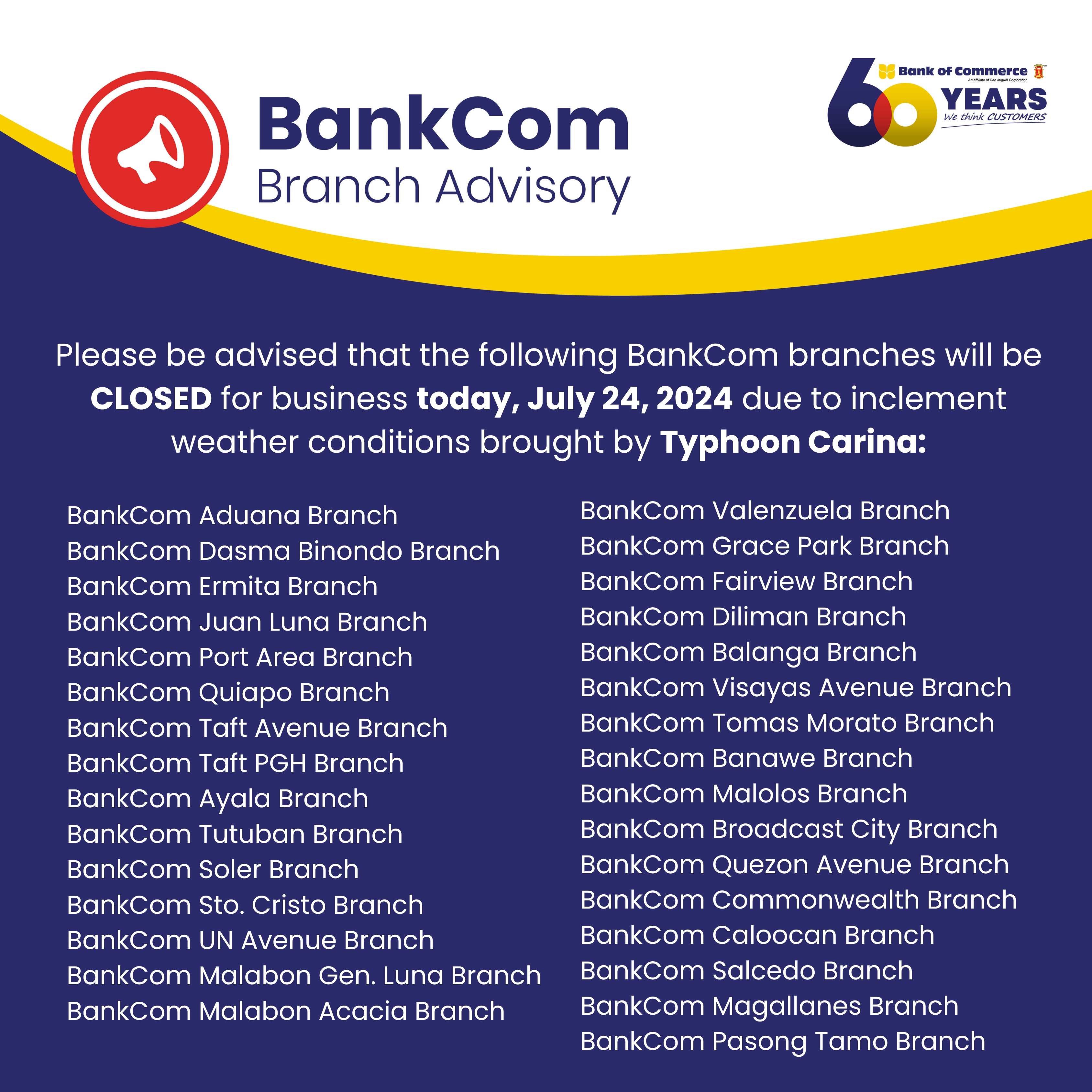 BankCom
Branch Advisory

Bank of Commerce
An affiliate of San Miguel Corporation
60 YEARS
We think CUSTOMERS

Please be advised that the following BankCom branches will be CLOSED for business today, July 24, 2024 due to inclement weather conditions brought by Typhoon Carina:

BankCom Aduana Branch
BankCom Dasma Binondo Branch
BankCom Ermita Branch
BankCom Juan Luna Branch
BankCom Port Area Branch
BankCom Quiapo Branch
BankCom Taft Avenue Branch
BankCom Taft PGH Branch
BankCom Ayala Branch
BankCom Tutuban Branch
BankCom Soler Branch
BankCom Sto. Cristo Branch
BankCom UN Avenue Branch
BankCom Malabon Gen. Luna Branch
BankCom Malabon Acacia Branch

BankCom Valenzuela Branch
BankCom Grace Park Branch
BankCom Fairview Branch
BankCom Diliman Branch
BankCom Balanga Branch
BankCom Visayas Avenue Branch
BankCom Tomas Morato Branch
BankCom Banawe Branch
BankCom Malolos Branch
BankCom Broadcast City Branch
BankCom Quezon Avenue Branch
BankCom Commonwealth Branch
BankCom Caloocan Branch
BankCom Salcedo Branch
BankCom Magallanes Branch
BankCom Pasong Tamo Branch